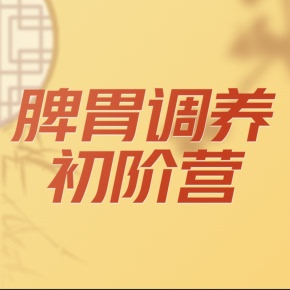 脾胃调养
初阶营